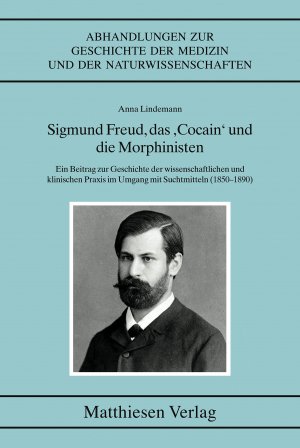 ABHANDLUNGEN ZUR GESCHICHTE DER MEDIZIN UND DER NATURWISSENSCHAFTEN

Anna Lindemann

Sigmund Freud, das ‚Cocain‘ und die Morphinisten

Ein Beitrag zur Geschichte der wissenschaftlichen und klinischen Praxis im Umgang mit Suchtmitteln (1850–1890)

Matthiesen Verlag